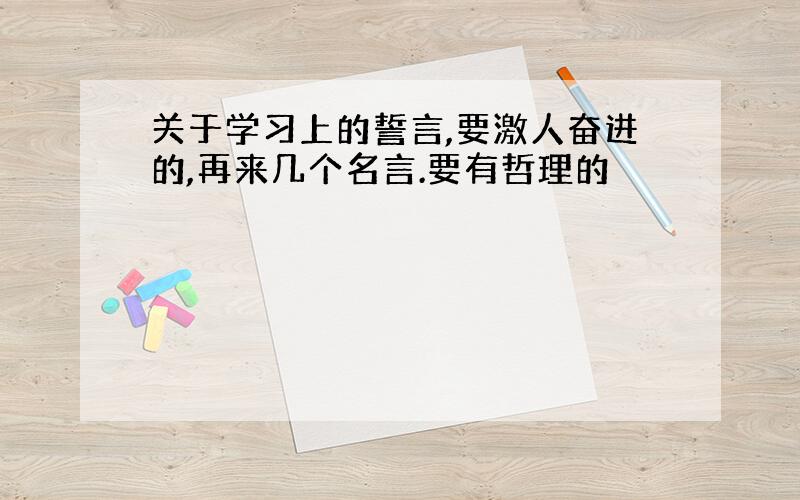 关于学习上的誓言,要激人奋进的,再来几个名言.要有哲理的